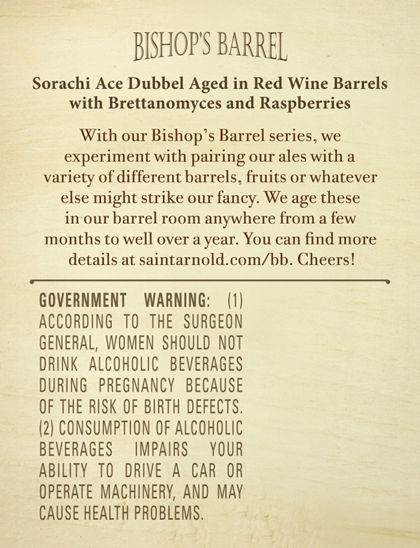 BISHOP'S BARREL

Sorachi Ace Dubbel Aged in Red Wine Barrels with Brettanomyces and Raspberries

With our Bishop's Barrel series, we experiment with pairing our ales with a variety of different barrels, fruits or whatever else might strike our fancy. We age these in our barrel room anywhere from a few months to well over a year. You can find more details at saintarnold.com/bb. Cheers!

GOVERNMENT WARNING: (1) ACCORDING TO THE SURGEON GENERAL, WOMEN SHOULD NOT DRINK ALCOHOLIC BEVERAGES DURING PREGNANCY BECAUSE OF THE RISK OF BIRTH DEFECTS. (2) CONSUMPTION OF ALCOHOLIC BEVERAGES IMPAIRS YOUR ABILITY TO DRIVE A CAR OR OPERATE MACHINERY, AND MAY CAUSE HEALTH PROBLEMS.